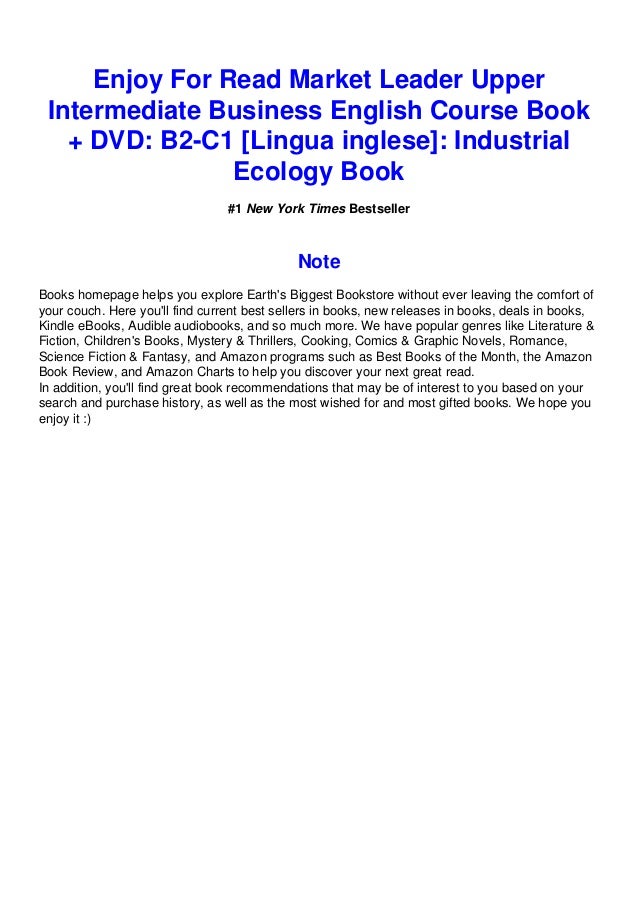 Enjoy For Read Market Leader Upper Intermediate Business English Course Book + DVD: B2-C1 [Lingua inglese]: Industrial Ecology Book

#1 New York Times Bestseller

Note

Books homepage helps you explore Earth's Biggest Bookstore without ever leaving the comfort of your couch. Here you'll find current best sellers in books, new releases in books, deals in books, Kindle eBooks, Audible audiobooks, and so much more. We have popular genres like Literature & Fiction, Children's Books, Mystery & Thrillers, Cooking, Comics & Graphic Novels, Romance, Science Fiction & Fantasy, and Amazon programs such as Best Books of the Month, the Amazon Book Review, and Amazon Charts to help you discover your next great read.
In addition, you'll find great book recommendations that may be of interest to you based on your search and purchase history, as well as the most wished for and most gifted books. We hope you enjoy it :)